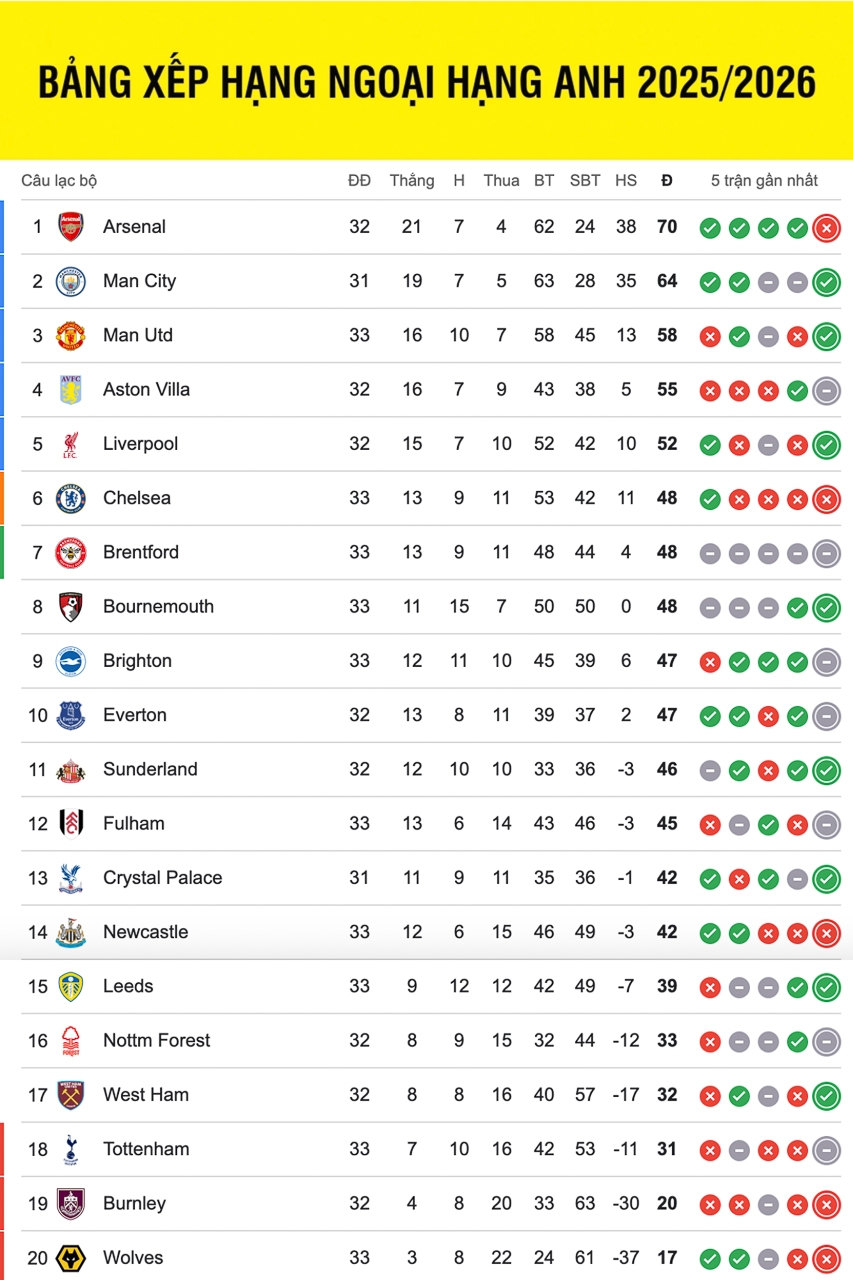 BẢNG XẾP HẠNG NGOẠI HẠNG ANH 2025/2026

| Câu lạc bộ | | ĐĐ | Thắng | H | Thua | BT | SBT | HS | Đ | 5 trận gần nhất |
|---|---|---|---|---|---|---|---|---|---|---|
| 1 | Arsenal | 32 | 21 | 7 | 4 | 62 | 24 | 38 | 70 | |
| 2 | Man City | 31 | 19 | 7 | 5 | 63 | 28 | 35 | 64 | |
| 3 | Man Utd | 33 | 16 | 10 | 7 | 58 | 45 | 13 | 58 | |
| 4 | Aston Villa | 32 | 16 | 7 | 9 | 43 | 38 | 5 | 55 | |
| 5 | Liverpool | 32 | 15 | 7 | 10 | 52 | 42 | 10 | 52 | |
| 6 | Chelsea | 33 | 13 | 9 | 11 | 53 | 42 | 11 | 48 | |
| 7 | Brentford | 33 | 13 | 9 | 11 | 48 | 44 | 4 | 48 | |
| 8 | Bournemouth | 33 | 11 | 15 | 7 | 50 | 50 | 0 | 48 | |
| 9 | Brighton | 33 | 12 | 11 | 10 | 45 | 39 | 6 | 47 | |
| 10 | Everton | 32 | 13 | 8 | 11 | 39 | 37 | 2 | 47 | |
| 11 | Sunderland | 32 | 12 | 10 | 10 | 33 | 36 | -3 | 46 | |
| 12 | Fulham | 33 | 13 | 6 | 14 | 43 | 46 | -3 | 45 | |
| 13 | Crystal Palace | 31 | 11 | 9 | 11 | 35 | 36 | -1 | 42 | |
| 14 | Newcastle | 33 | 12 | 6 | 15 | 46 | 49 | -3 | 42 | |
| 15 | Leeds | 33 | 9 | 12 | 12 | 42 | 49 | -7 | 39 | |
| 16 | Nottm Forest | 32 | 8 | 9 | 15 | 32 | 44 | -12 | 33 | |
| 17 | West Ham | 32 | 8 | 8 | 16 | 40 | 57 | -17 | 32 | |
| 18 | Tottenham | 33 | 7 | 10 | 16 | 42 | 53 | -11 | 31 | |
| 19 | Burnley | 32 | 4 | 8 | 20 | 33 | 63 | -30 | 20 | |
| 20 | Wolves | 33 | 3 | 8 | 22 | 24 | 61 | -37 | 17 | |